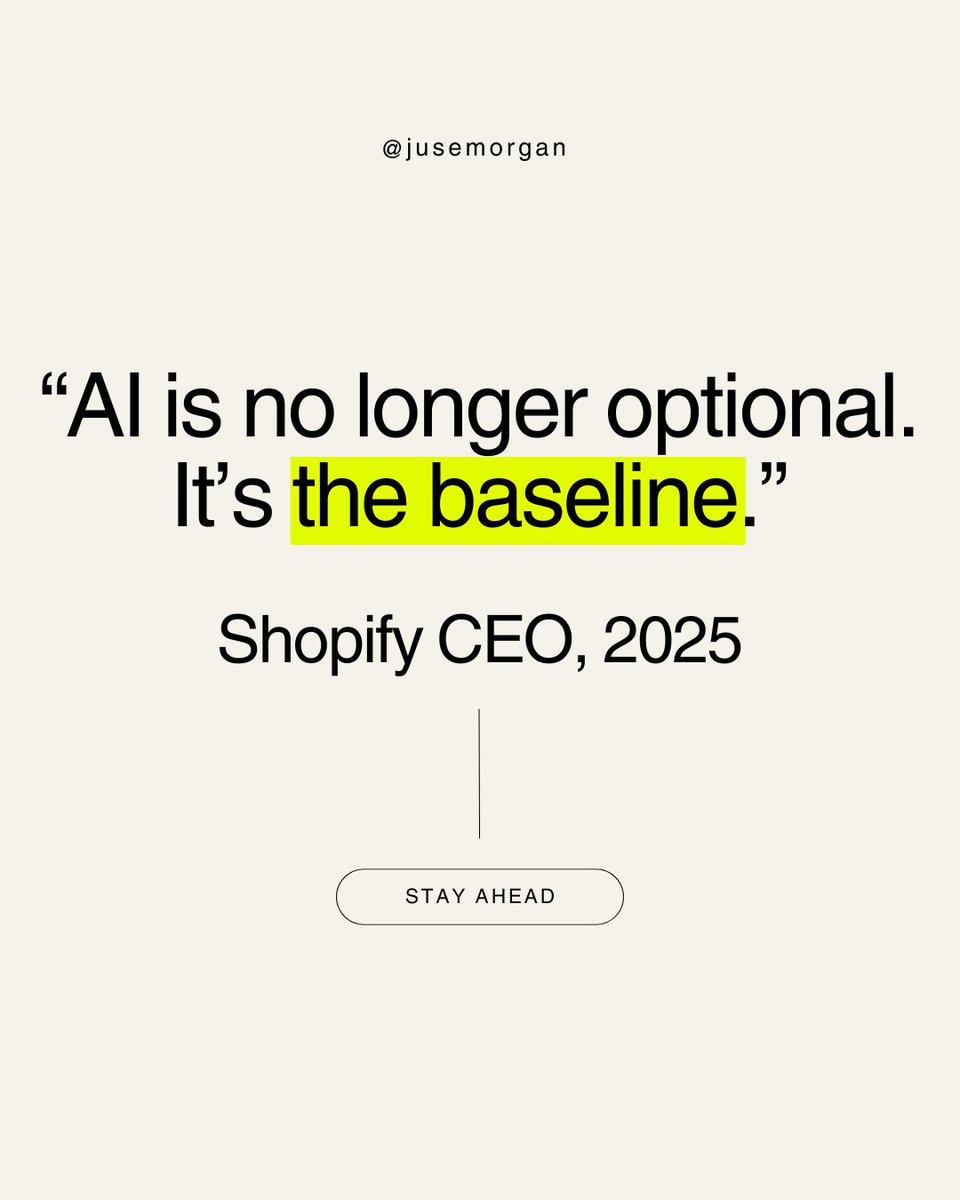 @jusemorgan

“AI is no longer optional. It’s the baseline.”

Shopify CEO, 2025

STAY AHEAD